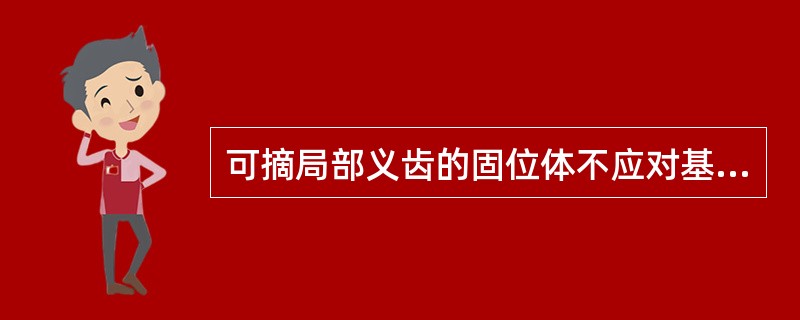 可摘局部义齿的固位体不应对基...